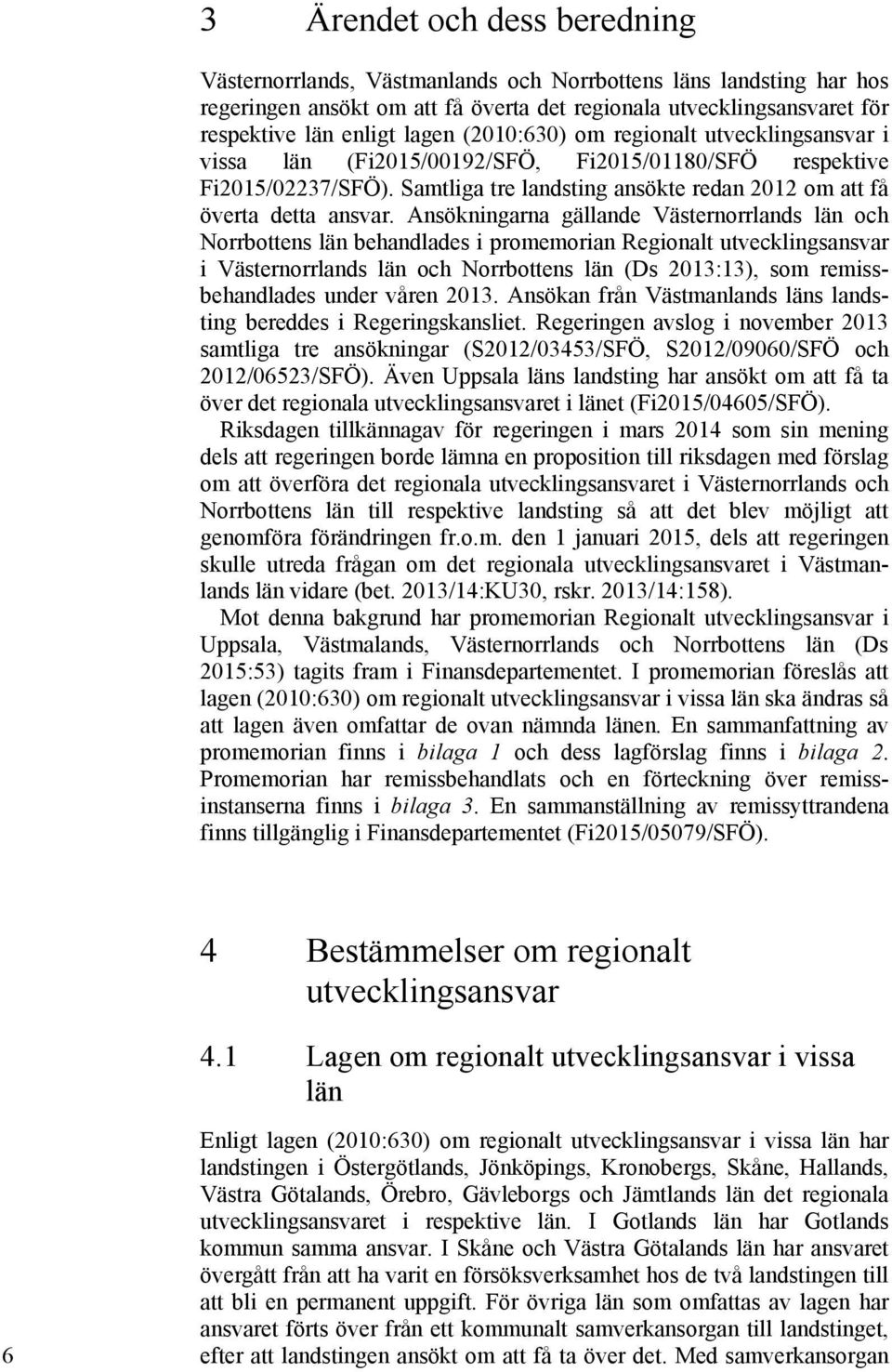 3 Ärendet och dess beredning

Västernorrlands, Västmanlands och Norrbottens läns landsting har hos regeringen ansökt om att få överta det regionala utvecklingsansvaret för respektive län enligt lagen (2010:630) om regionalt utvecklingsansvar i vissa län (Fi2015/00192/SFÖ, Fi2015/01180/SFÖ respektive Fi2015/02237/SFÖ). Samtliga tre landsting ansökte redan 2012 om att få överta detta ansvar. Ansökningarna gällande Västernorrlands län och Norrbottens län behandlades i promemorian Regionalt utvecklingsansvar i Västernorrlands län och Norrbottens län (Ds 2013:13), som remissbehandlades under våren 2013. Ansökan från Västmanlands läns landsting bereddes i Regeringskansliet. Regeringen avslog i november 2013 samtliga tre ansökningar (S2012/03453/SFÖ, S2012/09060/SFÖ och 2012/06523/SFÖ). Även Uppsala läns landsting har ansökt om att få ta över det regionala utvecklingsansvaret i länet (Fi2015/04605/SFÖ).

Riksdagen tillkännagav för regeringen i mars 2014 som sin mening dels att regeringen borde lämna en proposition till riksdagen med förslag om att överföra det regionala utvecklingsansvaret i Västernorrlands och Norrbottens län till respektive landsting så att det blev möjligt att genomföra förändringen fr.o.m. den 1 januari 2015, dels att regeringen skulle utreda frågan om det regionala utvecklingsansvaret i Västmanlands län vidare (bet. 2013/14:KU30, rskr. 2013/14:158).

Mot denna bakgrund har promemorian Regionalt utvecklingsansvar i Uppsala, Västmalands, Västernorrlands och Norrbottens län (Ds 2015:53) tagits fram i Finansdepartementet. I promemorian föreslås att lagen (2010:630) om regionalt utvecklingsansvar i vissa län ska ändras så att lagen även omfattar de ovan nämnda länen. En sammanfattning av promemorian finns i bilaga 1 och dess lagförslag finns i bilaga 2. Promemorian har remissbehandlats och en förteckning över remissinstanserna finns i bilaga 3. En sammanställning av remissyttrandena finns tillgänglig i Finansdepartementet (Fi2015/05079/SFÖ).

4 Bestämmelser om regionalt utvecklingsansvar

4.1 Lagen om regionalt utvecklingsansvar i vissa län

Enligt lagen (2010:630) om regionalt utvecklingsansvar i vissa län har landstingen i Östergötlands, Jönköpings, Kronobergs, Skåne, Hallands, Västra Götalands, Örebro, Gävleborgs och Jämtlands län det regionala utvecklingsansvaret i respektive län. I Gotlands län har Gotlands kommun samma ansvar. I Skåne och Västra Götalands län har ansvaret övergått från att ha varit en försöksverksamhet hos de två landstingen till att bli en permanent uppgift. För övriga län som omfattas av lagen har ansvaret förts över från ett kommunalt samverkansorgan till landstinget, efter att landstingen ansökt om att få ta över det. Med samverkansorgan

6